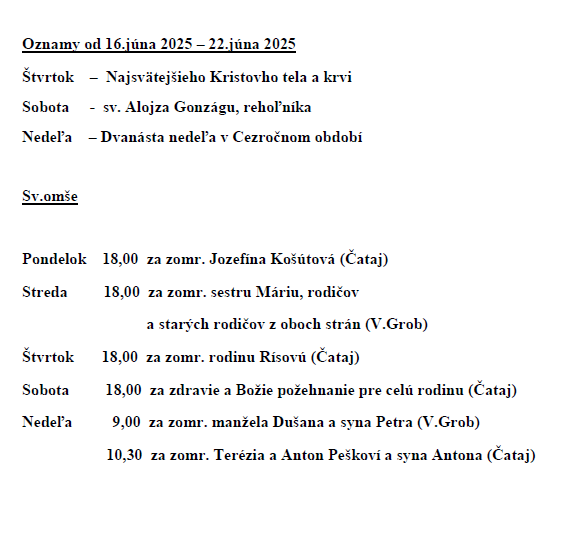 Oznamy od 16.júna 2025 – 22.júna 2025

Štvrtok – Najsvätejšieho Kristovho tela a krvi

Sobota - sv. Alojza Gonzágu, rehoľníka

Nedeľa – Dvanásta nedeľa v Cezročnom období

Sv.omše

Pondelok 18,00 za zomr. Jozefína Košútová (Čataj)

Streda 18,00 za zomr. sestru Máriu, rodičov a starých rodičov z oboch strán (V.Grob)

Štvrtok 18,00 za zomr. rodinu Rísovú (Čataj)

Sobota 18,00 za zdravie a Božie požehnanie pre celú rodinu (Čataj)

Nedeľa 9,00 za zomr. manžela Dušana a syna Petra (V.Grob)

10,30 za zomr. Terézia a Anton Peškoví a syna Antona (Čataj)